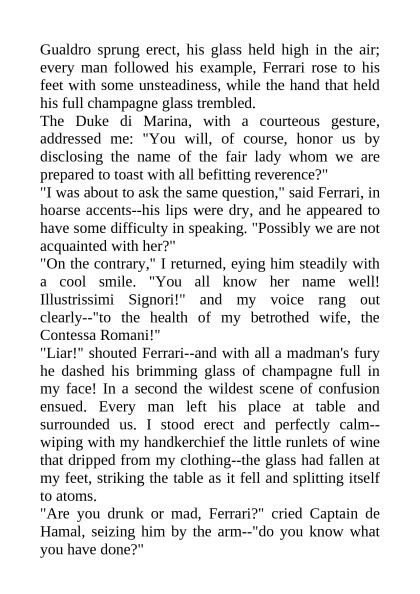 Gualdro sprung erect, his glass held high in the air; every man followed his example, Ferrari rose to his feet with some unsteadiness, while the hand that held his full champagne glass trembled.
The Duke di Marina, with a courteous gesture, addressed me: "You will, of course, honor us by disclosing the name of the fair lady whom we are prepared to toast with all befitting reverence?"
"I was about to ask the same question," said Ferrari, in hoarse accents--his lips were dry, and he appeared to have some difficulty in speaking. "Possibly we are not acquainted with her?"
"On the contrary," I returned, eying him steadily with a cool smile. "You all know her name well! Illustrissimi Signori!" and my voice rang out clearly--"to the health of my betrothed wife, the Contessa Romani!"
"Liar!" shouted Ferrari--and with all a madman's fury he dashed his brimming glass of champagne full in my face! In a second the wildest scene of confusion ensued. Every man left his place at table and surrounded us. I stood erect and perfectly calm--wiping with my handkerchief the little runlets of wine that dripped from my clothing--the glass had fallen at my feet, striking the table as it fell and splitting itself to atoms.
"Are you drunk or mad, Ferrari?" cried Captain de Hamal, seizing him by the arm--"do you know what you have done?"